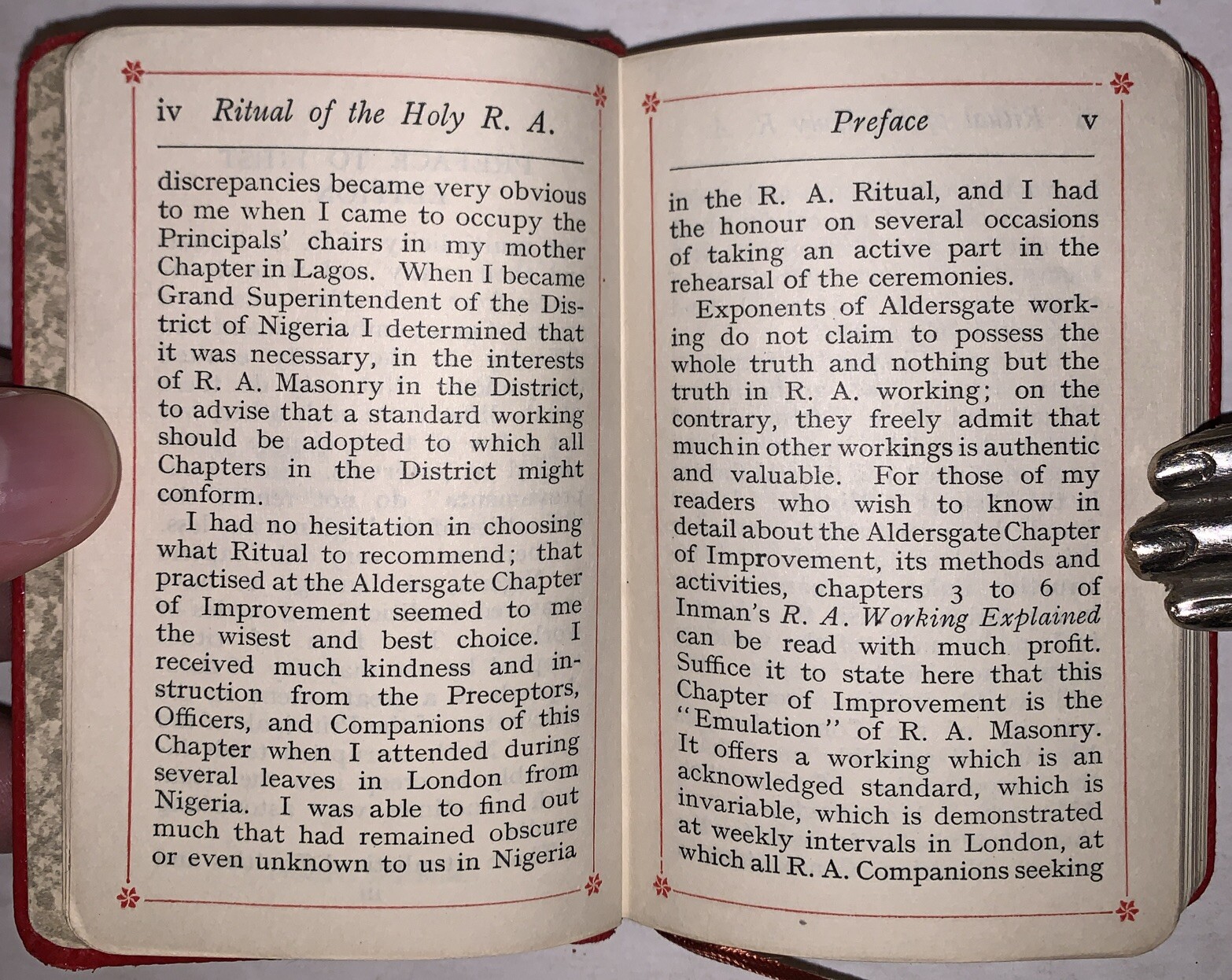 iv Ritual of the Holy R. A.

discrepancies became very obvious to me when I came to occupy the Principals' chairs in my mother Chapter in Lagos. When I became Grand Superintendent of the District of Nigeria I determined that it was necessary, in the interests of R. A. Masonry in the District, to advise that a standard working should be adopted to which all Chapters in the District might conform.

I had no hesitation in choosing what Ritual to recommend; that practised at the Aldersgate Chapter of Improvement seemed to me the wisest and best choice. I received much kindness and instruction from the Preceptors, Officers, and Companions of this Chapter when I attended during several leaves in London from Nigeria. I was able to find out much that had remained obscure or even unknown to us in Nigeria

Preface v

in the R. A. Ritual, and I had the honour on several occasions of taking an active part in the rehearsal of the ceremonies.

Exponents of Aldersgate working do not claim to possess the whole truth and nothing but the truth in R. A. working; on the contrary, they freely admit that much in other workings is authentic and valuable. For those of my readers who wish to know in detail about the Aldersgate Chapter of Improvement, its methods and activities, chapters 3 to 6 of Inman's R. A. Working Explained can be read with much profit. Suffice it to state here that this Chapter of Improvement is the "Emulation" of R. A. Masonry. It offers a working which is an acknowledged standard, which is invariable, which is demonstrated at weekly intervals in London, at which all R. A. Companions seeking